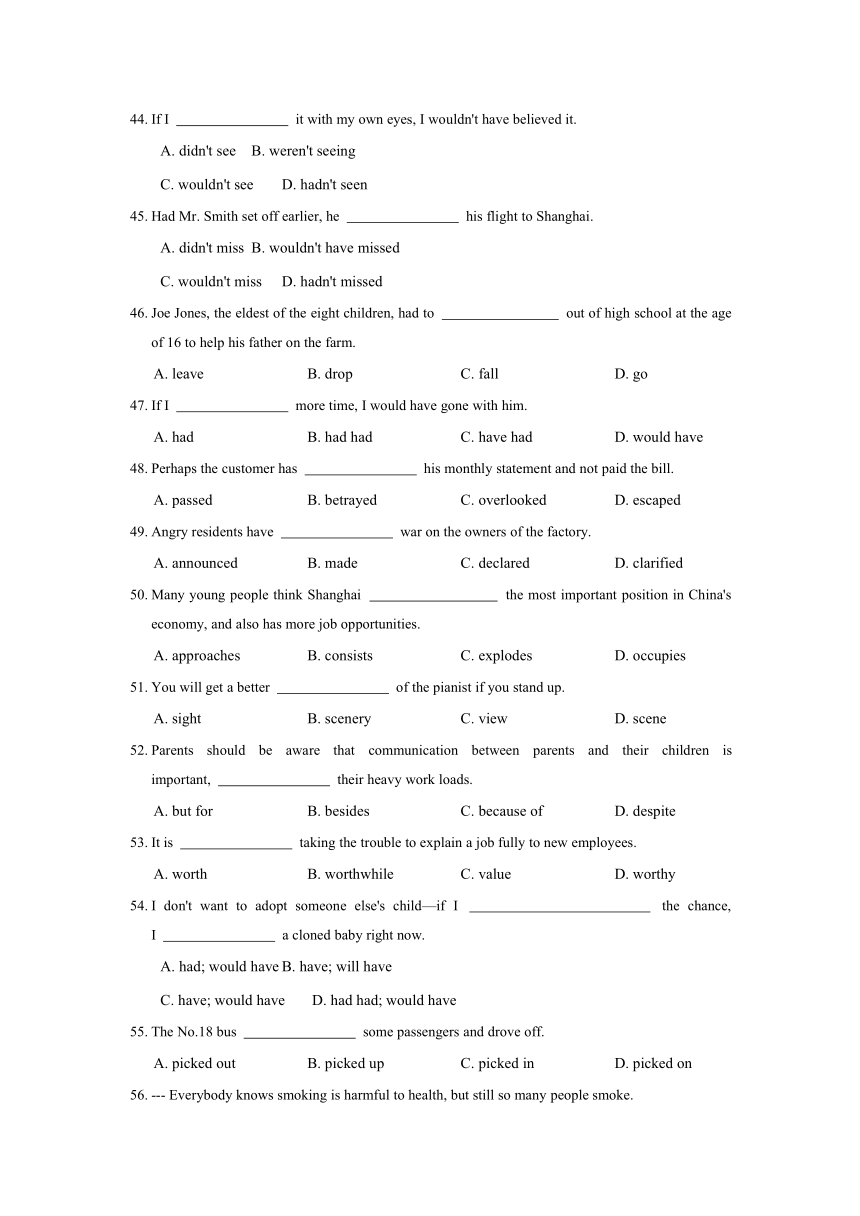 44. If I ________________ it with my own eyes, I wouldn't have believed it.

A. didn't see B. weren't seeing

C. wouldn't see D. hadn't seen

45. Had Mr. Smith set off earlier, he ________________ his flight to Shanghai.

A. didn't miss B. wouldn't have missed

C. wouldn't miss D. hadn't missed

46. Joe Jones, the eldest of the eight children, had to ________________ out of high school at the age of 16 to help his father on the farm.

A. leave B. drop C. fall D. go

47. If I ________________ more time, I would have gone with him.

A. had B. had had C. have had D. would have

48. Perhaps the customer has ________________ his monthly statement and not paid the bill.

A. passed B. betrayed C. overlooked D. escaped

49. Angry residents have ________________ war on the owners of the factory.

A. announced B. made C. declared D. clarified

50. Many young people think Shanghai __________________ the most important position in China's economy, and also has more job opportunities.

A. approaches B. consists C. explodes D. occupies

51. You will get a better ________________ of the pianist if you stand up.

A. sight B. scenery C. view D. scene

52. Parents should be aware that communication between parents and their children is important, ________________ their heavy work loads.

A. but for B. besides C. because of D. despite

53. It is ________________ taking the trouble to explain a job fully to new employees.

A. worth B. worthwhile C. value D. worthy

54. I don't want to adopt someone else's child—if I __________________________ the chance, I ________________ a cloned baby right now.

A. had; would have B. have; will have

C. have; would have D. had had; would have

55. The No.18 bus ________________ some passengers and drove off.

A. picked out B. picked up C. picked in D. picked on

56. --- Everybody knows smoking is harmful to health, but still so many people smoke.